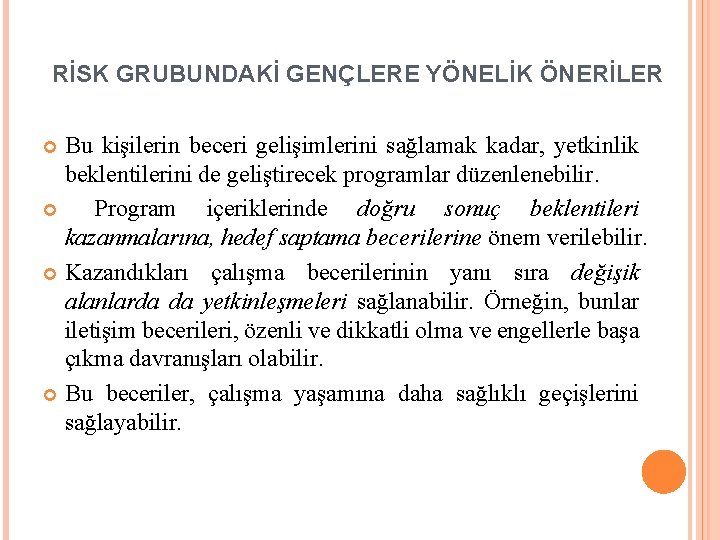 RİSK GRUBUNDAKİ GENÇLERE YÖNELİK ÖNERİLER

Bu kişilerin beceri gelişimlerini sağlamak kadar, yetkinlik beklentilerini de geliştirecek programlar düzenlenebilir.

Program içeriklerinde doğru sonuç beklentileri kazanmalarına, hedef saptama becerilerine önem verilebilir.

Kazandıkları çalışma becerilerinin yanı sıra değişik alanlarda da yetkinleşmeleri sağlanabilir. Örneğin, bunlar iletişim becerileri, özenli ve dikkatli olma ve engellerle başa çıkma davranışları olabilir.

Bu beceriler, çalışma yaşamına daha sağlıklı geçişlerini sağlayabilir.